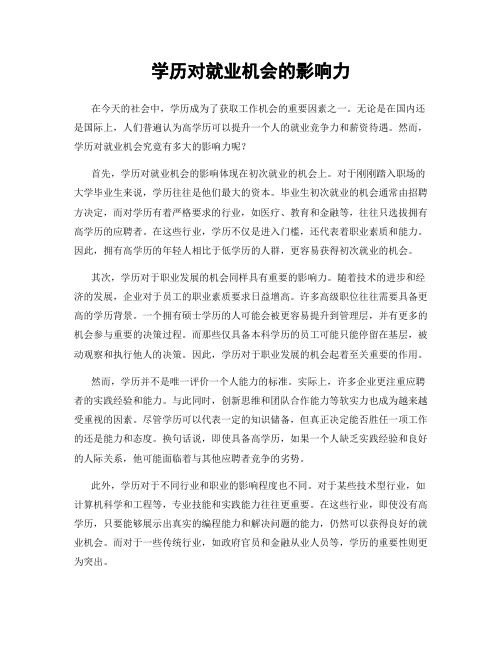 学历对就业机会的影响力

在今天的社会中，学历成为了获取工作机会的重要因素之一。无论是在国内还是国际上，人们普遍认为高学历可以提升一个人的就业竞争力和薪资待遇。然而，学历对就业机会究竟有多大的影响力呢？

首先，学历对就业机会的影响体现在初次就业的机会上。对于刚刚踏入职场的大学毕业生来说，学历往往是他们最大的资本。毕业生初次就业的机会通常由招聘方决定，而对学历有着严格要求的行业，如医疗、教育和金融等，往往只选拔拥有高学历的应聘者。在这些行业，学历不仅是进入门槛，还代表着职业素质和能力。因此，拥有高学历的年轻人相比于低学历的人群，更容易获得初次就业的机会。

其次，学历对于职业发展的机会同样具有重要的影响力。随着技术的进步和经济的发展，企业对于员工的职业素质要求日益增高。许多高级职位往往需要具备更高的学历背景。一个拥有硕士学历的人可能会被更容易提升到管理层，并有更多的机会参与重要的决策过程。而那些仅具备本科学历的员工可能只能停留在基层，被动观察和执行他人的决策。因此，学历对于职业发展的机会起着至关重要的作用。

然而，学历并不是唯一评价一个人能力的标准。实际上，许多企业更注重应聘者的实践经验和能力。与此同时，创新思维和团队合作能力等软实力也成为越来越受重视的因素。尽管学历可以代表一定的知识储备，但真正决定能否胜任一项工作的还是能力和态度。换句话说，即使具备高学历，如果一个人缺乏实践经验和良好的人际关系，他可能面临着与其他应聘者竞争的劣势。

此外，学历对于不同行业和职业的影响程度也不同。对于某些技术型行业，如计算机科学和工程等，专业技能和实践能力往往更重要。在这些行业，即使没有高学历，只要能够展示出真实的编程能力和解决问题的能力，仍然可以获得良好的就业机会。而对于一些传统行业，如政府官员和金融从业人员等，学历的重要性则更为突出。